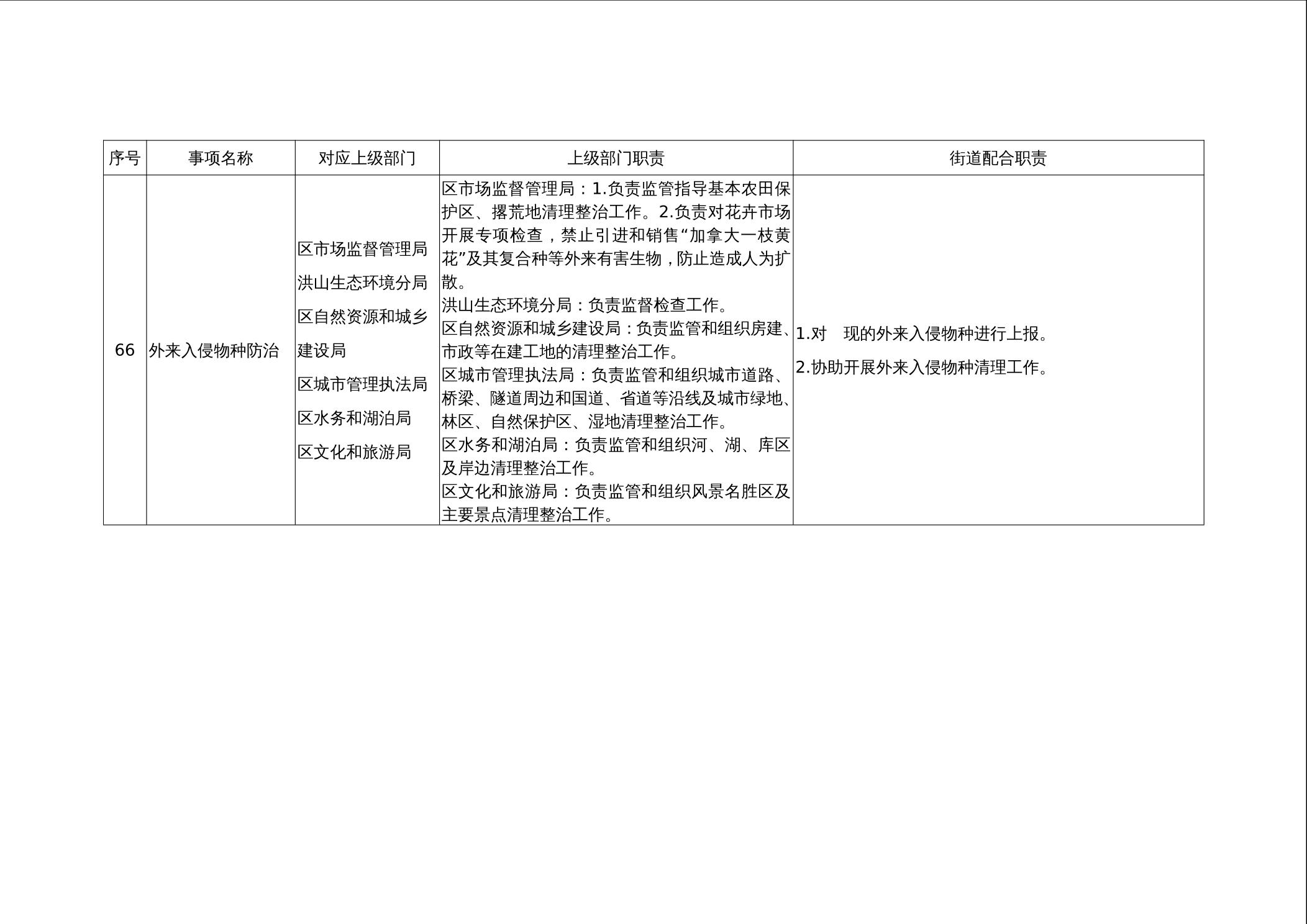 | 序号 | 事项名称 | 对应上级部门 | 上级部门职责 | 街道配合职责 |
|---|---|---|---|---|
| 66 | 外来入侵物种防治 | 区市场监督管理局 洪山生态环境分局 区自然资源和城乡建设局 区城市管理执法局 区水务和湖泊局 区文化和旅游局 | 区市场监督管理局：1.负责监管指导基本农田保护区、撂荒地清理整治工作。2.负责对花卉市场开展专项检查，禁止引进和销售“加拿大一枝黄花”及其复合种等外来有害生物，防止造成人为扩散。 洪山生态环境分局：负责监督检查工作。 区自然资源和城乡建设局：负责监管和组织房建、市政等在建工地的清理整治工作。 区城市管理执法局：负责监管和组织城市道路、桥梁、隧道周边和国道、省道等沿线及城市绿地、林区、自然保护区、湿地清理整治工作。 区水务和湖泊局：负责监管和组织河、湖、库区及岸边清理整治工作。 区文化和旅游局：负责监管和组织风景名胜区及主要景点清理整治工作。 | 1.对 现的外来入侵物种进行上报。 2.协助开展外来入侵物种清理工作。 |